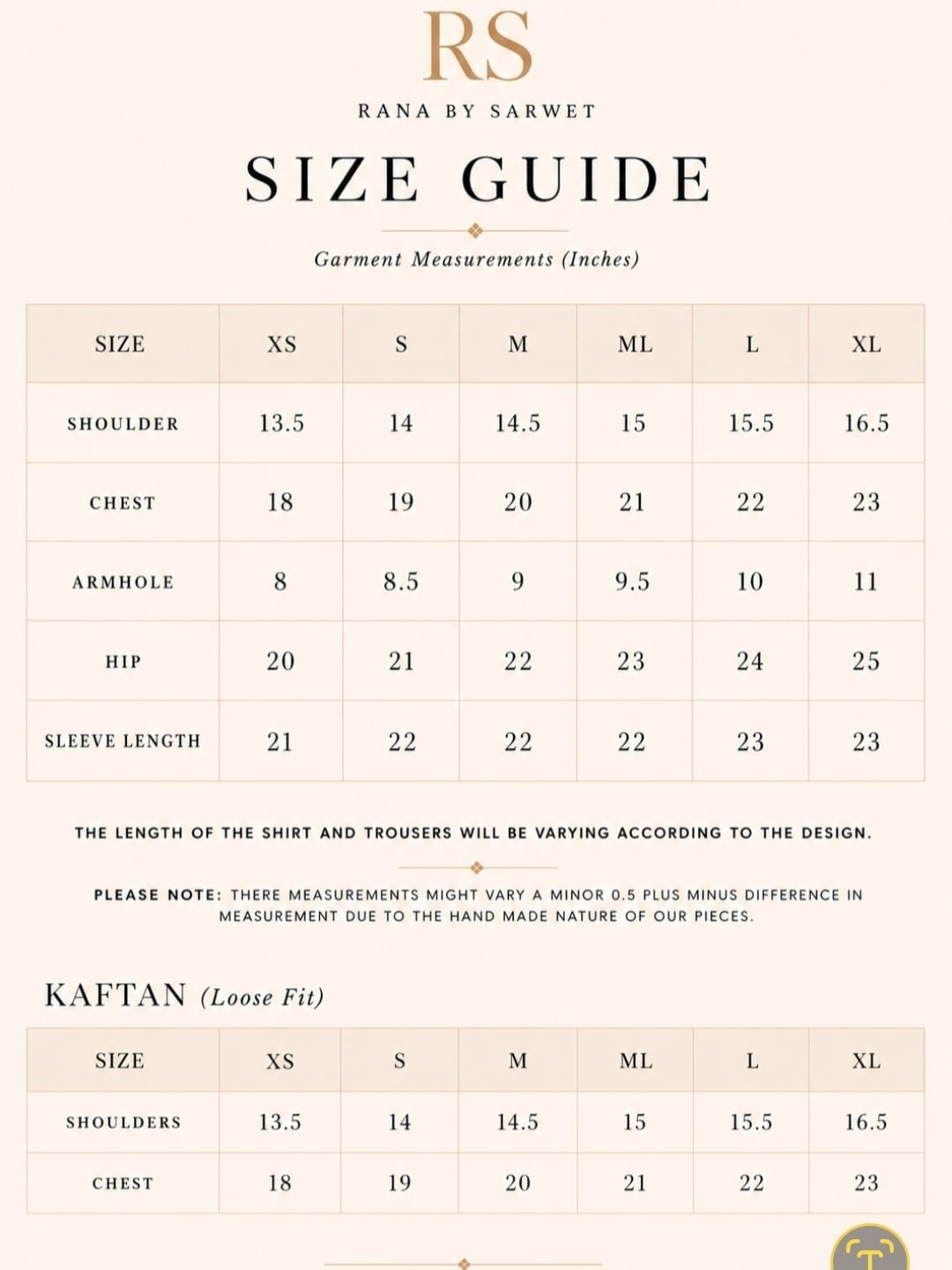 RS

RANA BY SARWET

SIZE GUIDE

Garment Measurements (Inches)

| SIZE | XS | S | M | ML | L | XL |
|---|---|---|---|---|---|---|
| SHOULDER | 13.5 | 14 | 14.5 | 15 | 15.5 | 16.5 |
| CHEST | 18 | 19 | 20 | 21 | 22 | 23 |
| ARMHOLE | 8 | 8.5 | 9 | 9.5 | 10 | 11 |
| HIP | 20 | 21 | 22 | 23 | 24 | 25 |
| SLEEVE LENGTH | 21 | 22 | 22 | 22 | 23 | 23 |

THE LENGTH OF THE SHIRT AND TROUSERS WILL BE VARYING ACCORDING TO THE DESIGN.

PLEASE NOTE: THERE MEASUREMENTS MIGHT VARY A MINOR 0.5 PLUS MINUS DIFFERENCE IN MEASUREMENT DUE TO THE HAND MADE NATURE OF OUR PIECES.

KAFTAN (Loose Fit)

| SIZE | XS | S | M | ML | L | XL |
|---|---|---|---|---|---|---|
| SHOULDERS | 13.5 | 14 | 14.5 | 15 | 15.5 | 16.5 |
| CHEST | 18 | 19 | 20 | 21 | 22 | 23 |